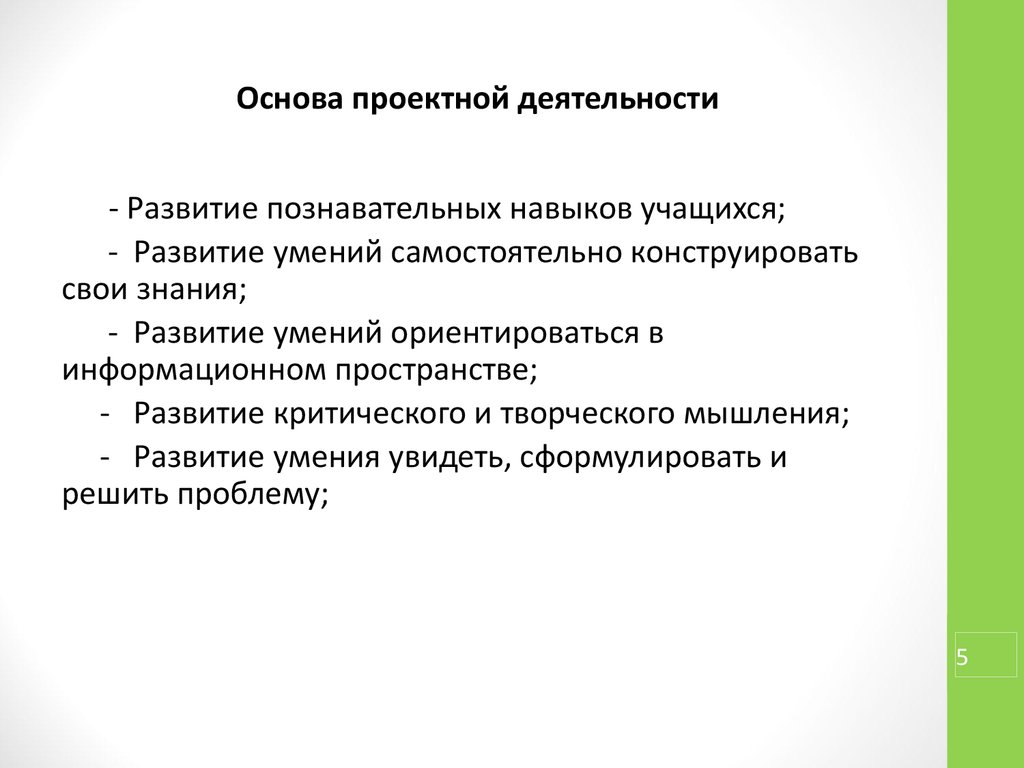 Основа проектной деятельности

- Развитие познавательных навыков учащихся;

- Развитие умений самостоятельно конструировать свои знания;

- Развитие умений ориентироваться в информационном пространстве;

- Развитие критического и творческого мышления;

- Развитие умения увидеть, сформулировать и решить проблему;

5